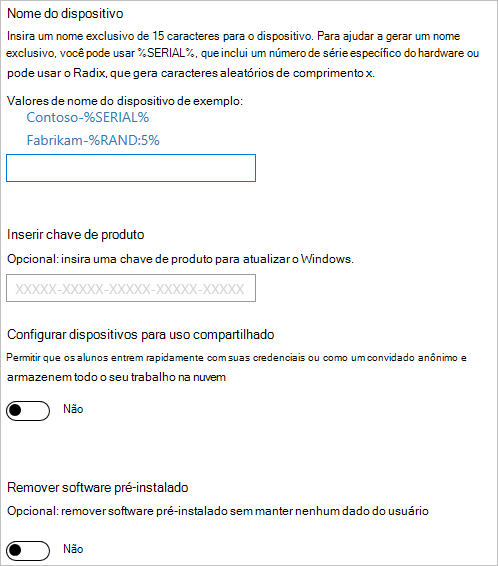 Nome do dispositivo

Insira um nome exclusivo de 15 caracteres para o dispositivo. Para ajudar a gerar um nome exclusivo, você pode usar %SERIAL%, que inclui um número de série específico do hardware ou pode usar o Radix, que gera caracteres aleatórios de comprimento x.

Valores de nome do dispositivo de exemplo:
Contoso-%SERIAL%
Fabrikam-%RAND:5%

Inserir chave de produto

Opcional: insira uma chave de produto para atualizar o Windows.

XXXXX-XXXXX-XXXXX-XXXXX-XXXXX

Configurar dispositivos para uso compartilhado

Permitir que os alunos entrem rapidamente com suas credenciais ou como um convidado anônimo e armazenem todo o seu trabalho na nuvem

Não

Remover software pré-instalado

Opcional: remover software pré-instalado sem manter nenhum dado do usuário

Não